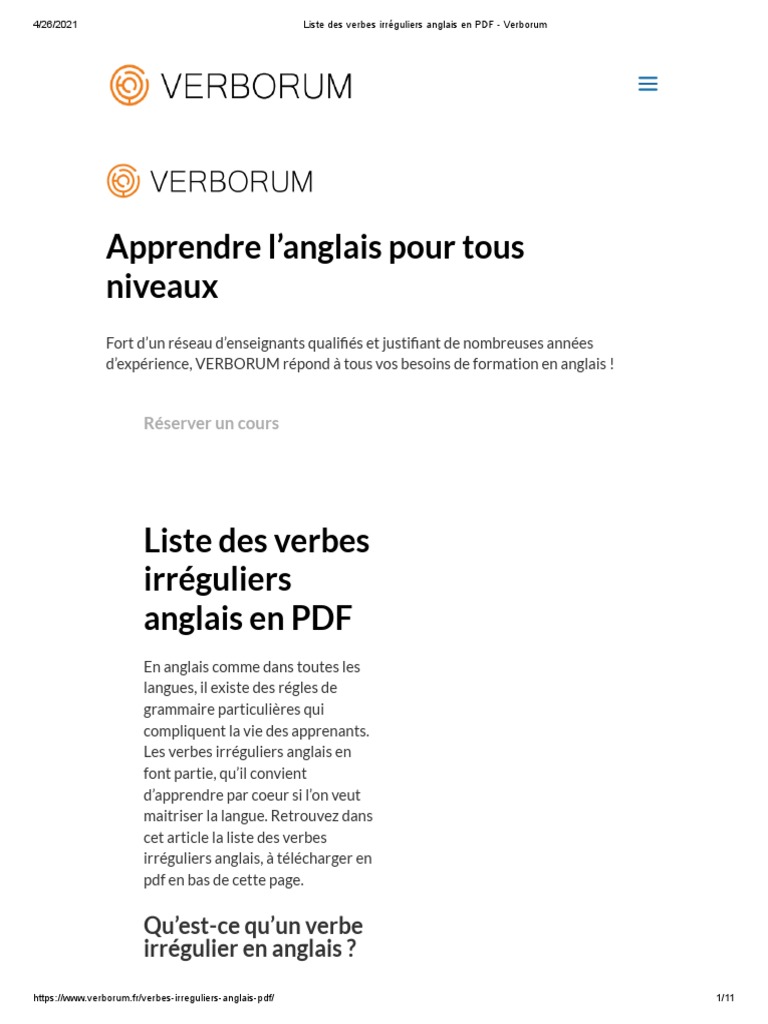 4/26/2021 Liste des verbes irréguliers anglais en PDF - Verborum

VERBORUM

VERBORUM

Apprendre l'anglais pour tous niveaux

Fort d'un réseau d'enseignants qualifiés et justifiant de nombreuses années d'expérience, VERBORUM répond à tous vos besoins de formation en anglais !

Réserver un cours

Liste des verbes irréguliers anglais en PDF

En anglais comme dans toutes les langues, il existe des régles de grammaire particulières qui compliquent la vie des apprenants. Les verbes irréguliers anglais en font partie, qu'il convient d'apprendre par coeur si l'on veut maitriser la langue. Retrouvez dans cet article la liste des verbes irréguliers anglais, à télécharger en pdf en bas de cette page.

Qu'est-ce qu'un verbe irrégulier en anglais ?

https://www.verborum.fr/verbes-irreguliers-anglais-pdf/ 1/11